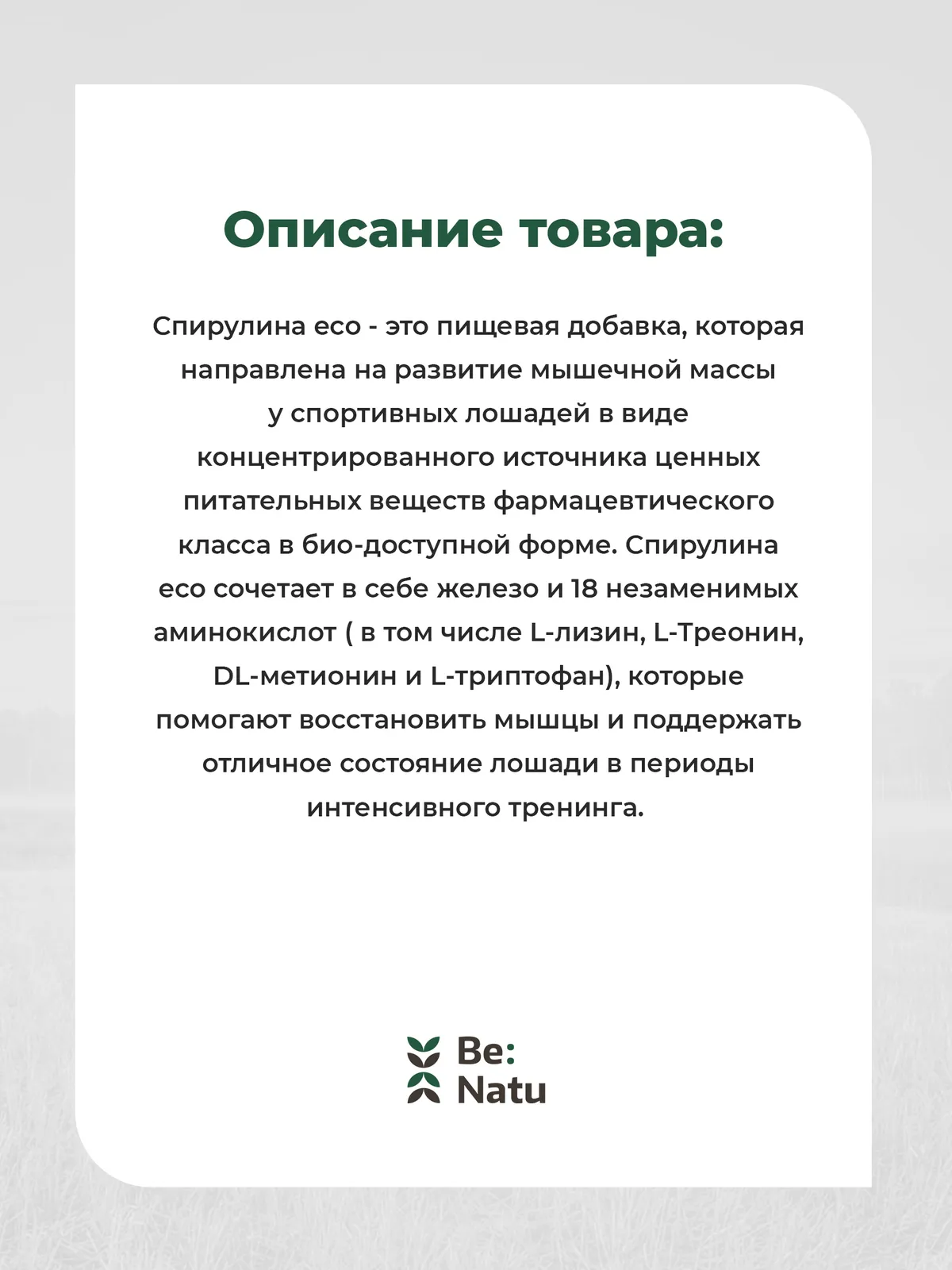 Описание товара:

Спирулина eco - это пищевая добавка, которая направлена на развитие мышечной массы у спортивных лошадей в виде концентрированного источника ценных питательных веществ фармацевтического класса в био-доступной форме. Спирулина eco сочетает в себе железо и 18 незаменимых аминокислот ( в том числе L-лизин, L-Треонин, DL-метионин и L-триптофан), которые помогают восстановить мышцы и поддержать отличное состояние лошади в периоды интенсивного тренинга.

Be:
Natu